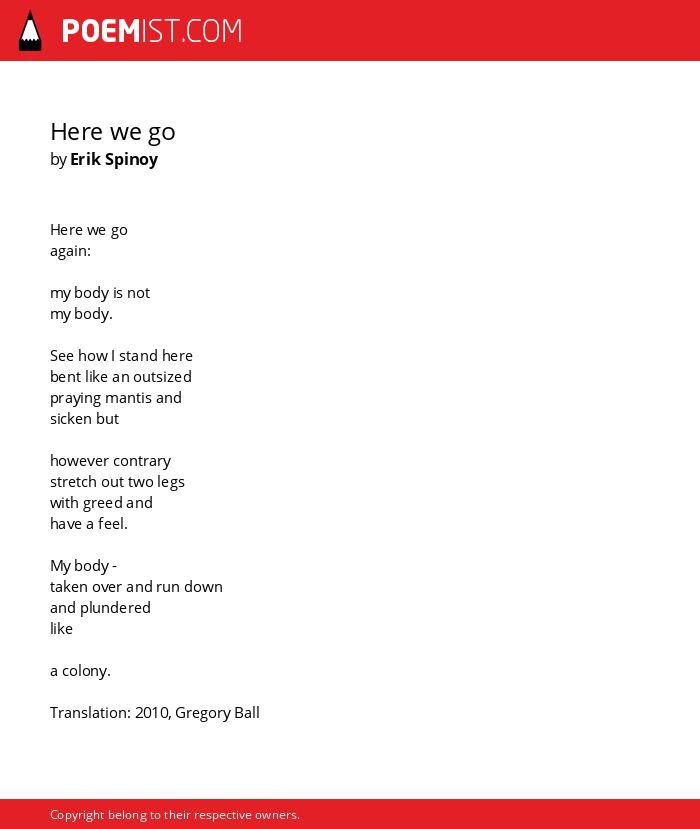 POEMIST.COM

Here we go
by Erik Spinoy

Here we go
again:

my body is not
my body.

See how I stand here
bent like an outsized
praying mantis and
sicken but

however contrary
stretch out two legs
with greed and
have a feel.

My body -
taken over and run down
and plundered
like

a colony.

Translation: 2010, Gregory Ball

Copyright belong to their respective owners.